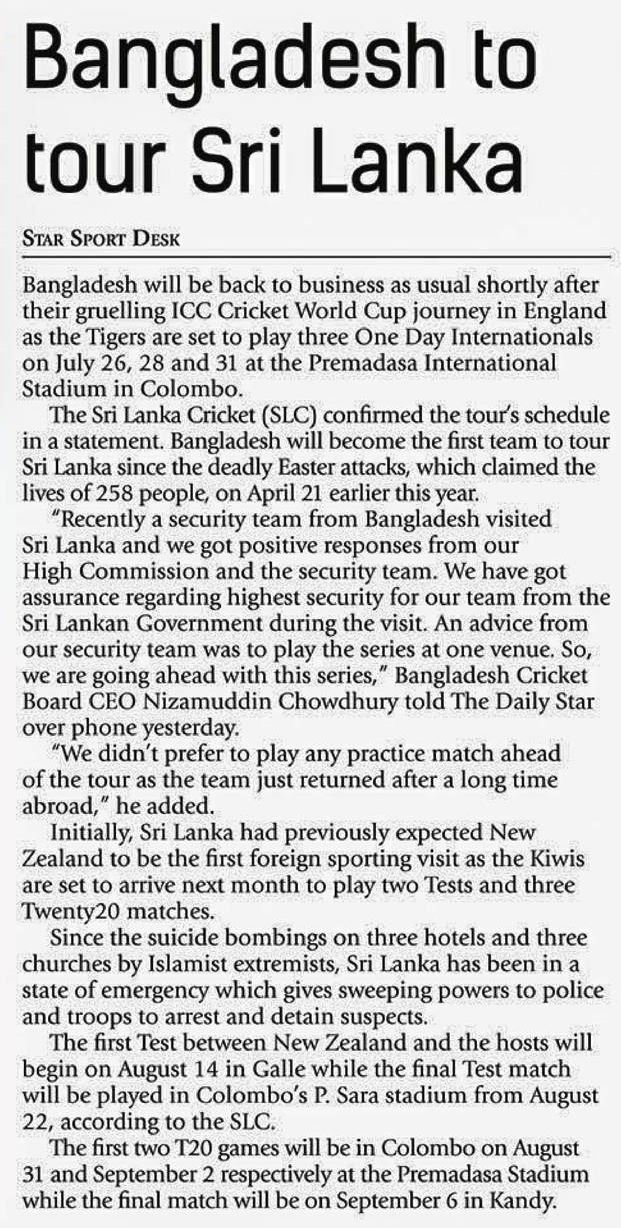 Bangladesh to tour Sri Lanka

STAR SPORT DESK

Bangladesh will be back to business as usual shortly after their gruelling ICC Cricket World Cup journey in England as the Tigers are set to play three One Day Internationals on July 26, 28 and 31 at the Premadasa International Stadium in Colombo.

The Sri Lanka Cricket (SLC) confirmed the tour's schedule in a statement. Bangladesh will become the first team to tour Sri Lanka since the deadly Easter attacks, which claimed the lives of 258 people, on April 21 earlier this year.

"Recently a security team from Bangladesh visited Sri Lanka and we got positive responses from our High Commission and the security team. We have got assurance regarding highest security for our team from the Sri Lankan Government during the visit. An advice from our security team was to play the series at one venue. So, we are going ahead with this series," Bangladesh Cricket Board CEO Nizamuddin Chowdhury told The Daily Star over phone yesterday.

"We didn't prefer to play any practice match ahead of the tour as the team just returned after a long time abroad," he added.

Initially, Sri Lanka had previously expected New Zealand to be the first foreign sporting visit as the Kiwis are set to arrive next month to play two Tests and three Twenty20 matches.

Since the suicide bombings on three hotels and three churches by Islamist extremists, Sri Lanka has been in a state of emergency which gives sweeping powers to police and troops to arrest and detain suspects.

The first Test between New Zealand and the hosts will begin on August 14 in Galle while the final Test match will be played in Colombo's P. Sara stadium from August 22, according to the SLC.

The first two T20 games will be in Colombo on August 31 and September 2 respectively at the Premadasa Stadium while the final match will be on September 6 in Kandy.